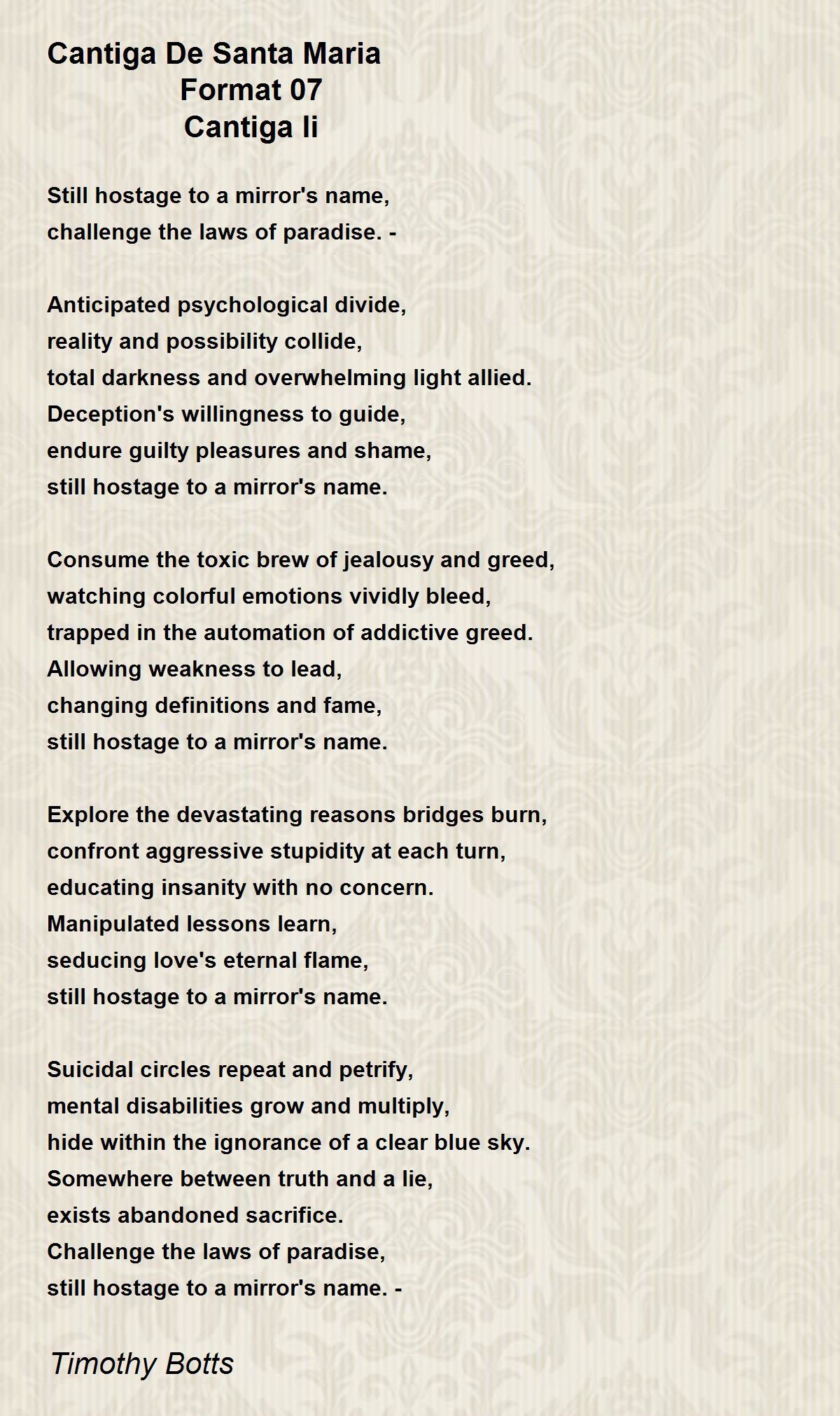 Cantiga De Santa Maria
Format 07
Cantiga Ii

Still hostage to a mirror's name,
challenge the laws of paradise. -

Anticipated psychological divide,
reality and possibility collide,
total darkness and overwhelming light allied.
Deception's willingness to guide,
endure guilty pleasures and shame,
still hostage to a mirror's name.

Consume the toxic brew of jealousy and greed,
watching colorful emotions vividly bleed,
trapped in the automation of addictive greed.
Allowing weakness to lead,
changing definitions and fame,
still hostage to a mirror's name.

Explore the devastating reasons bridges burn,
confront aggressive stupidity at each turn,
educating insanity with no concern.
Manipulated lessons learn,
seducing love's eternal flame,
still hostage to a mirror's name.

Suicidal circles repeat and petrify,
mental disabilities grow and multiply,
hide within the ignorance of a clear blue sky.
Somewhere between truth and a lie,
exists abandoned sacrifice.
Challenge the laws of paradise,
still hostage to a mirror's name. -

Timothy Botts